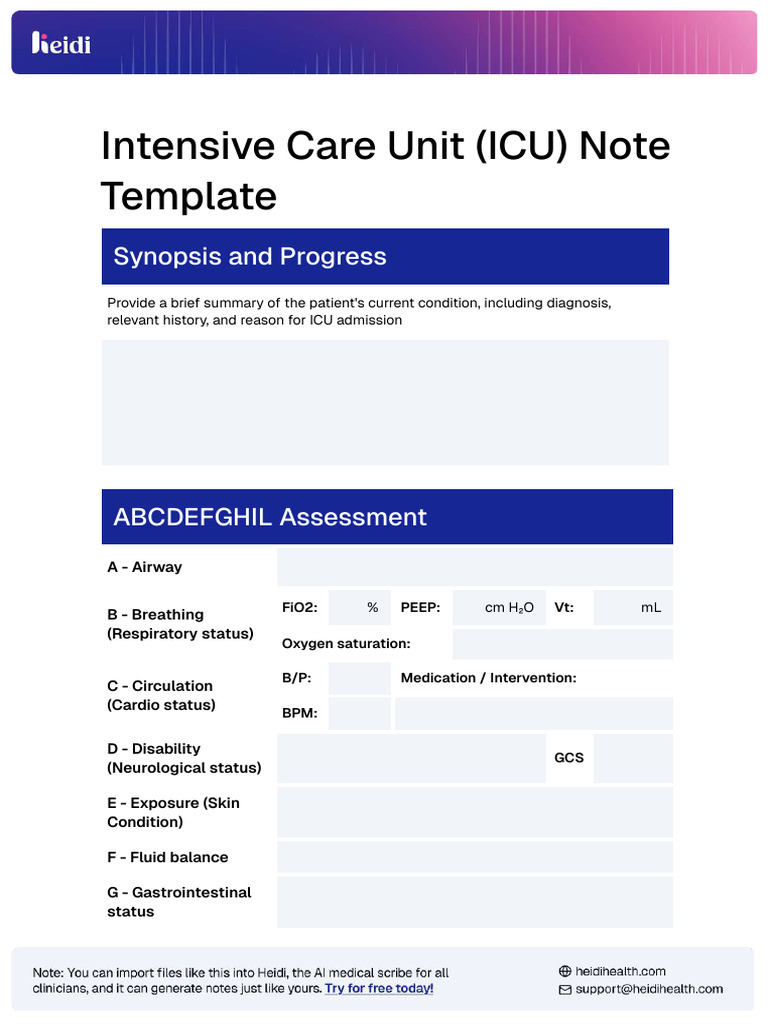 heidi

Intensive Care Unit (ICU) Note Template

Synopsis and Progress

Provide a brief summary of the patient's current condition, including diagnosis, relevant history, and reason for ICU admission

ABCDEFGHIL Assessment

A - Airway

B - Breathing (Respiratory status)

FiO2: % PEEP: cm $H_2O$ Vt: mL

Oxygen saturation:

C - Circulation (Cardio status)

B/P: Medication / Intervention:

BPM:

D - Disability (Neurological status)

GCS

E - Exposure (Skin Condition)

F - Fluid balance

G - Gastrointestinal status

Note: You can import files like this into Heidi, the AI medical scribe for all clinicians, and it can generate notes just like yours. Try for free today!

heidihealth.com
support@heidihealth.com